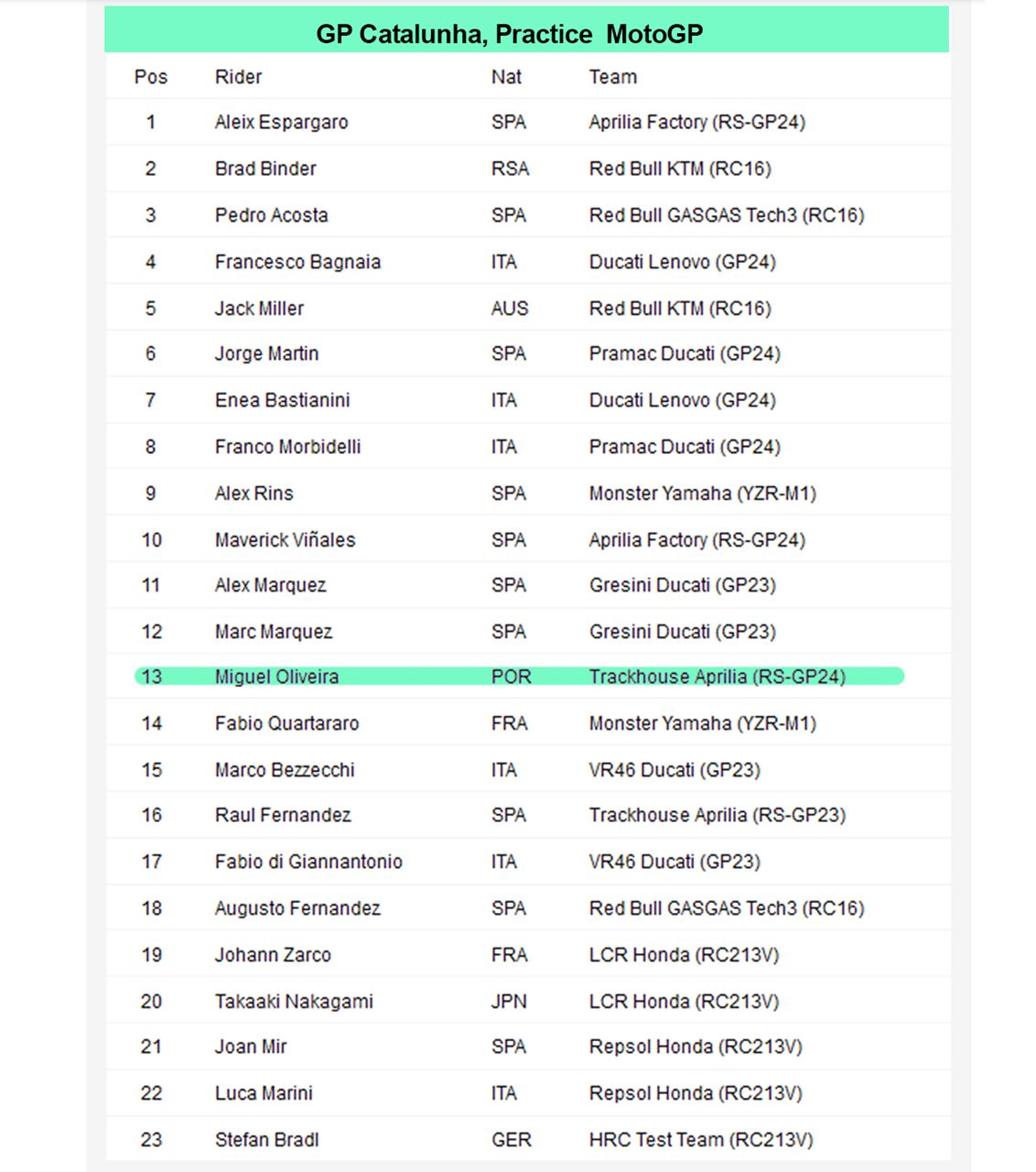 GP Catalunha, Practice MotoGP

| Pos | Rider | Nat | Team |
|---|---|---|---|
| 1 | Aleix Espargaro | SPA | Aprilia Factory (RS-GP24) |
| 2 | Brad Binder | RSA | Red Bull KTM (RC16) |
| 3 | Pedro Acosta | SPA | Red Bull GASGAS Tech3 (RC16) |
| 4 | Francesco Bagnaia | ITA | Ducati Lenovo (GP24) |
| 5 | Jack Miller | AUS | Red Bull KTM (RC16) |
| 6 | Jorge Martin | SPA | Pramac Ducati (GP24) |
| 7 | Enea Bastianini | ITA | Ducati Lenovo (GP24) |
| 8 | Franco Morbidelli | ITA | Pramac Ducati (GP24) |
| 9 | Alex Rins | SPA | Monster Yamaha (YZR-M1) |
| 10 | Maverick Viñales | SPA | Aprilia Factory (RS-GP24) |
| 11 | Alex Marquez | SPA | Gresini Ducati (GP23) |
| 12 | Marc Marquez | SPA | Gresini Ducati (GP23) |
| 13 | Miguel Oliveira | POR | Trackhouse Aprilia (RS-GP24) |
| 14 | Fabio Quartararo | FRA | Monster Yamaha (YZR-M1) |
| 15 | Marco Bezzecchi | ITA | VR46 Ducati (GP23) |
| 16 | Raul Fernandez | SPA | Trackhouse Aprilia (RS-GP23) |
| 17 | Fabio di Giannantonio | ITA | VR46 Ducati (GP23) |
| 18 | Augusto Fernandez | SPA | Red Bull GASGAS Tech3 (RC16) |
| 19 | Johann Zarco | FRA | LCR Honda (RC213V) |
| 20 | Takaaki Nakagami | JPN | LCR Honda (RC213V) |
| 21 | Joan Mir | SPA | Repsol Honda (RC213V) |
| 22 | Luca Marini | ITA | Repsol Honda (RC213V) |
| 23 | Stefan Bradl | GER | HRC Test Team (RC213V) |